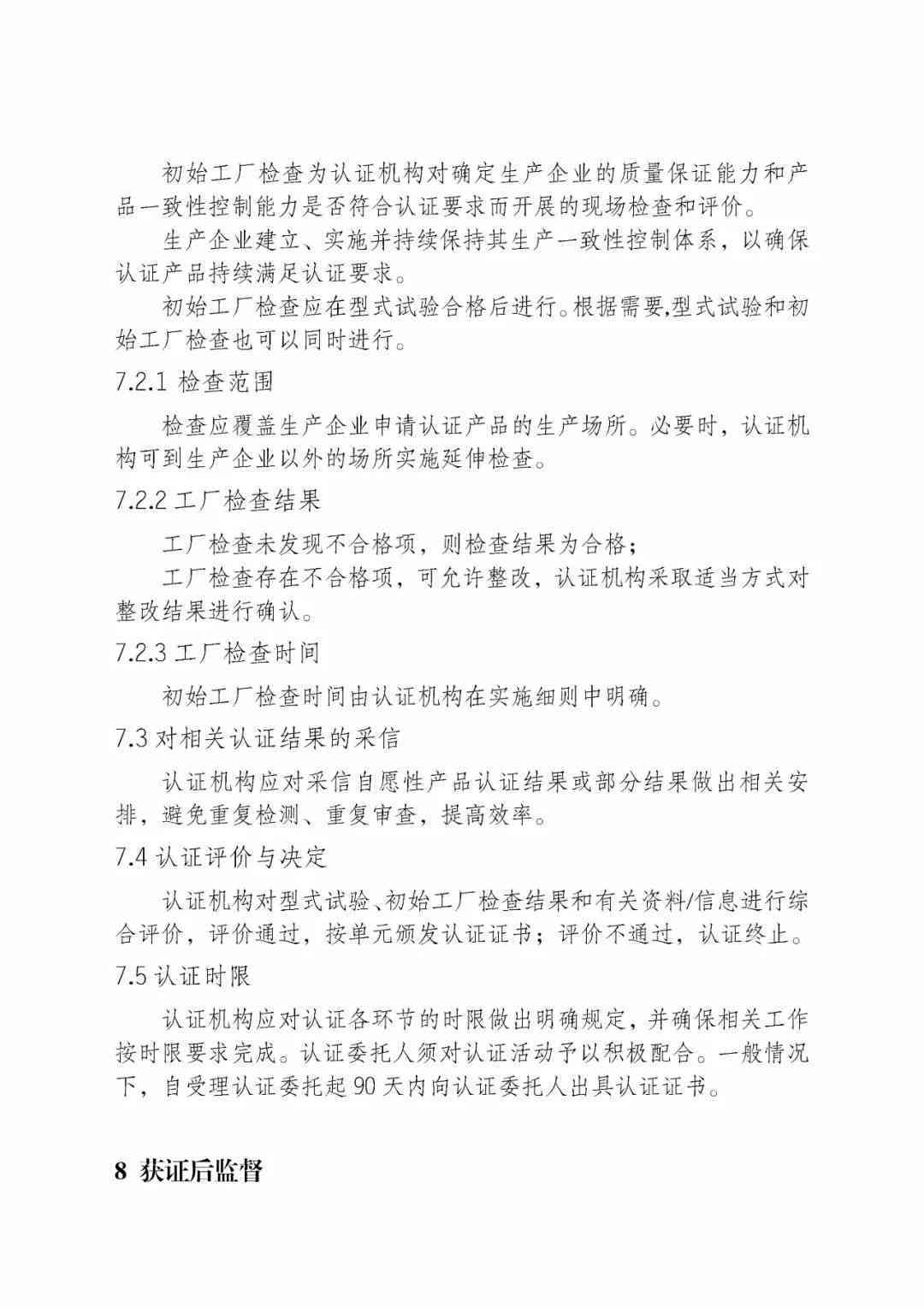 初始工厂检查为认证机构对确定生产企业的质量保证能力和产品一致性控制能力是否符合认证要求而开展的现场检查和评价。

生产企业建立、实施并持续保持其生产一致性控制体系，以确保认证产品持续满足认证要求。

初始工厂检查应在型式试验合格后进行。根据需要,型式试验和初始工厂检查也可以同时进行。

7.2.1 检查范围

检查应覆盖生产企业申请认证产品的生产场所。必要时，认证机构可到生产企业以外的场所实施延伸检查。

7.2.2 工厂检查结果

工厂检查未发现不合格项，则检查结果为合格；

工厂检查存在不合格项，可允许整改，认证机构采取适当方式对整改结果进行确认。

7.2.3 工厂检查时间

初始工厂检查时间由认证机构在实施细则中明确。

7.3 对相关认证结果的采信

认证机构应对采信自愿性产品认证结果或部分结果做出相关安排，避免重复检测、重复审查，提高效率。

7.4 认证评价与决定

认证机构对型式试验、初始工厂检查结果和有关资料/信息进行综合评价，评价通过，按单元颁发认证证书；评价不通过，认证终止。

7.5 认证时限

认证机构应对认证各环节的时限做出明确规定，并确保相关工作按时限要求完成。认证委托人须对认证活动予以积极配合。一般情况下，自受理认证委托起 90 天内向认证委托人出具认证证书。

8 获证后监督